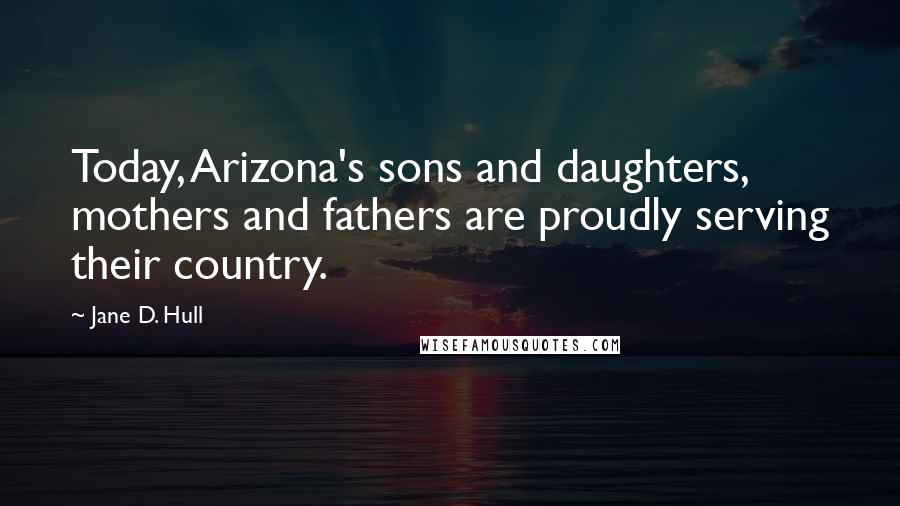 Today, Arizona's sons and daughters, mothers and fathers are proudly serving their country.

~ Jane D. Hull

WISEFAMOUSQUOTES.COM